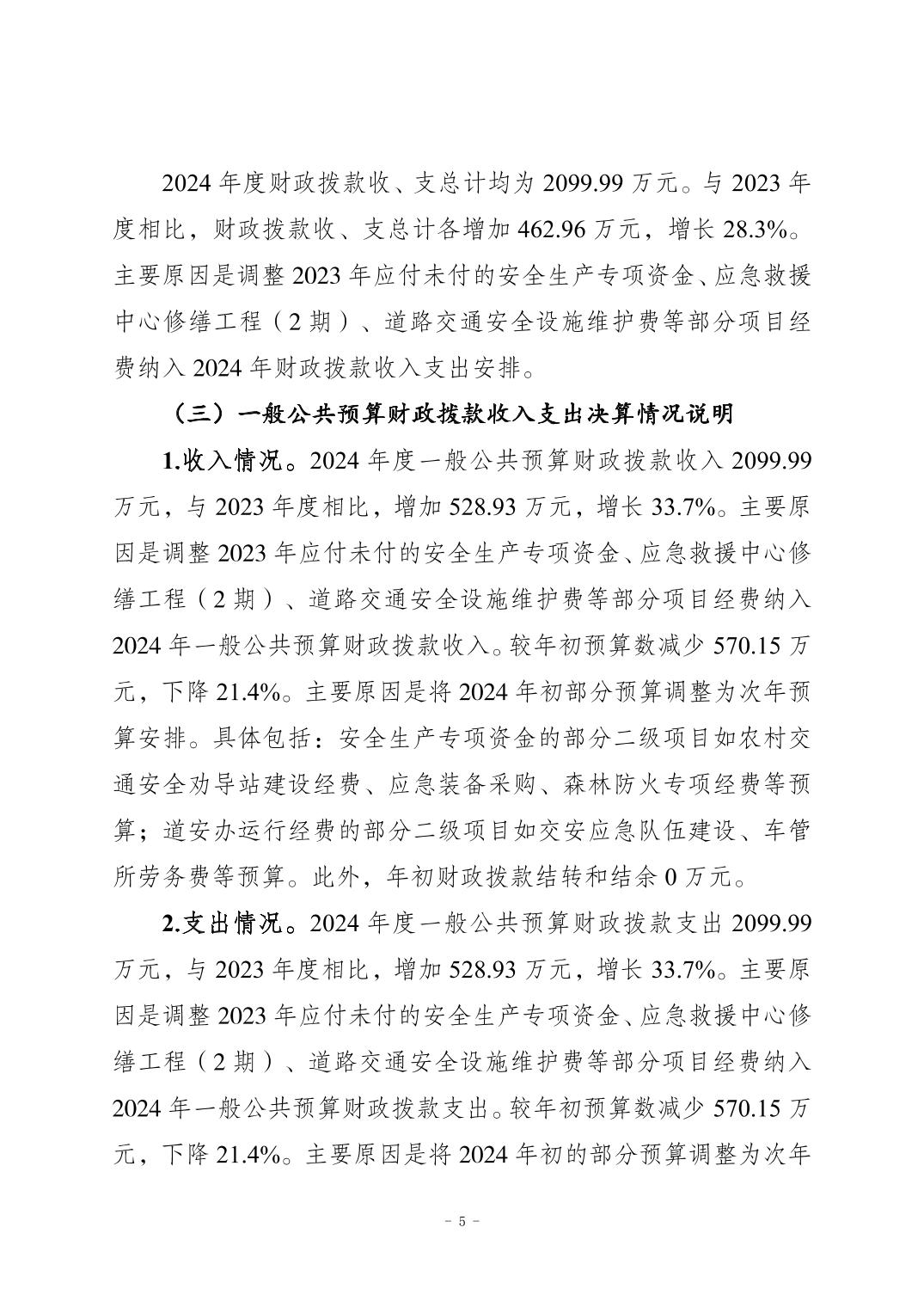 2024 年度财政拨款收、支总计均为 2099.99 万元。与 2023 年度相比，财政拨款收、支总计各增加 462.96 万元，增长 28.3%。主要原因是调整 2023 年应付未付的安全生产专项资金、应急救援中心修缮工程（2 期）、道路交通安全设施维护费等部分项目经费纳入 2024 年财政拨款收入支出安排。

（三）一般公共预算财政拨款收入支出决算情况说明

1.收入情况。2024 年度一般公共预算财政拨款收入 2099.99 万元，与 2023 年度相比，增加 528.93 万元，增长 33.7%。主要原因是调整 2023 年应付未付的安全生产专项资金、应急救援中心修缮工程（2 期）、道路交通安全设施维护费等部分项目经费纳入 2024 年一般公共预算财政拨款收入。较年初预算数减少 570.15 万元，下降 21.4%。主要原因是将 2024 年初部分预算调整为次年预算安排。具体包括：安全生产专项资金的部分二级项目如农村交通安全劝导站建设经费、应急装备采购、森林防火专项经费等预算；道安办运行经费的部分二级项目如交安应急队伍建设、车管所劳务费等预算。此外，年初财政拨款结转和结余 0 万元。

2.支出情况。2024 年度一般公共预算财政拨款支出 2099.99 万元，与 2023 年度相比，增加 528.93 万元，增长 33.7%。主要原因是调整 2023 年应付未付的安全生产专项资金、应急救援中心修缮工程（2 期）、道路交通安全设施维护费等部分项目经费纳入 2024 年一般公共预算财政拨款支出。较年初预算数减少 570.15 万元，下降 21.4%。主要原因是将 2024 年初的部分预算调整为次年

- 5 -